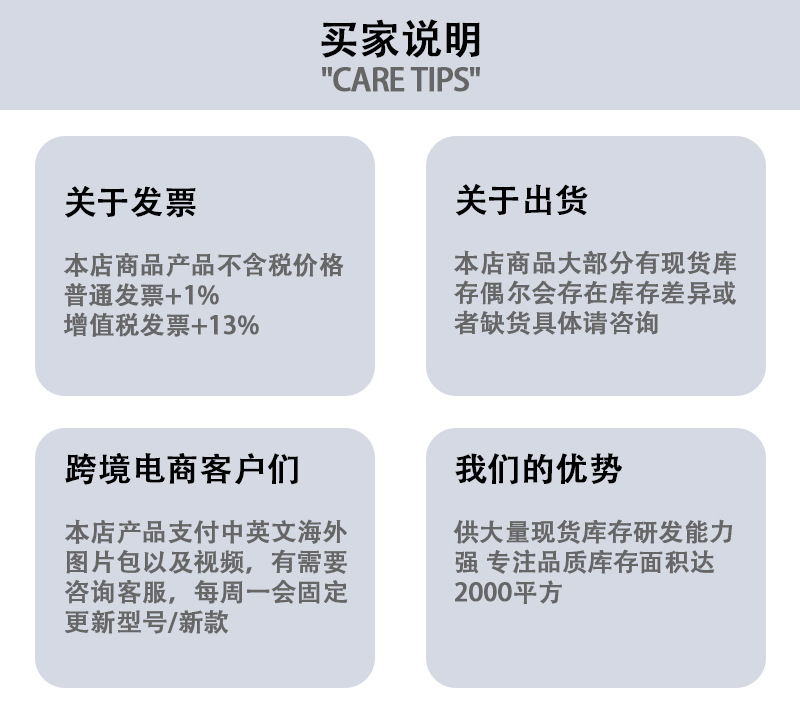 买家说明
"CARE TIPS"

关于发票

本店商品产品不含税价格
普通发票+1%
增值税发票+13%

关于出货

本店商品大部分有现货库存偶尔会存在库存差异或者缺货具体请咨询

跨境电商客户们

本店产品支付中英文海外图片包以及视频，有需要咨询客服，每周一会固定更新型号/新款

我们的优势

供大量现货库存研发能力强 专注品质库存面积达2000平方